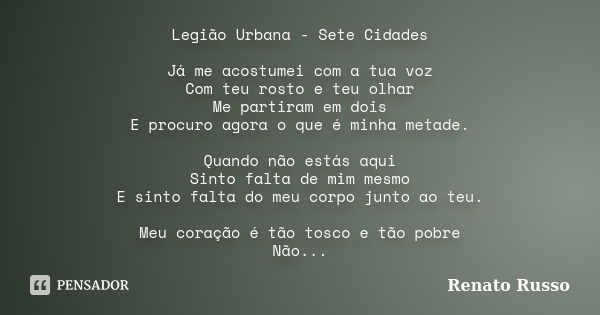 Legião Urbana - Sete Cidades

Já me acostumei com a tua voz
Com teu rosto e teu olhar
Me partiram em dois
E procuro agora o que é minha metade.

Quando não estás aqui
Sinto falta de mim mesmo
E sinto falta do meu corpo junto ao teu.

Meu coração é tão tosco e tão pobre
Não...

PENSADOR

Renato Russo